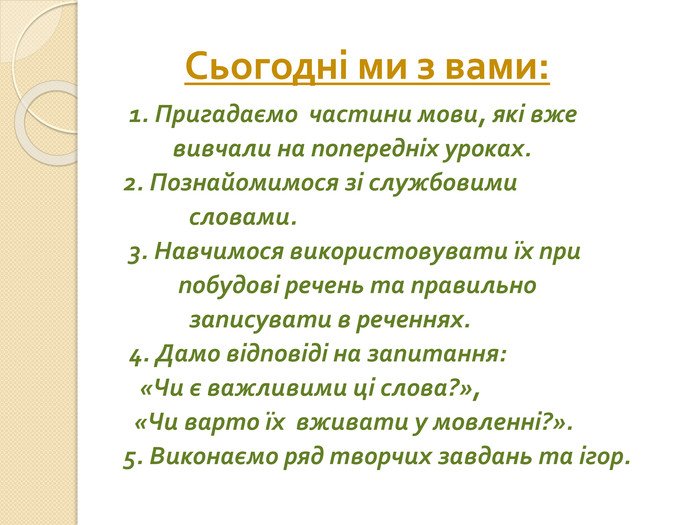 Сьогодні ми з вами:

1. Пригадаємо частини мови, які вже вивчали на попередніх уроках.

2. Познайомимося зі службовими словами.

3. Навчимося використовувати їх при побудові речень та правильно записувати в реченнях.

4. Дамо відповіді на запитання: «Чи є важливими ці слова?», «Чи варто їх вживати у мовленні?».

5. Виконаємо ряд творчих завдань та ігор.